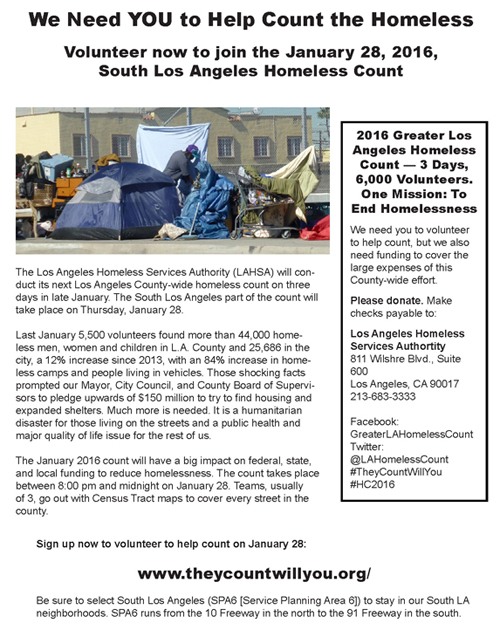 We Need YOU to Help Count the Homeless

Volunteer now to join the January 28, 2016, South Los Angeles Homeless Count

The Los Angeles Homeless Services Authority (LAHSA) will conduct its next Los Angeles County-wide homeless count on three days in late January. The South Los Angeles part of the count will take place on Thursday, January 28.

Last January 5,500 volunteers found more than 44,000 homeless men, women and children in L.A. County and 25,686 in the city, a 12% increase since 2013, with an 84% increase in homeless camps and people living in vehicles. Those shocking facts prompted our Mayor, City Council, and County Board of Supervisors to pledge upwards of $150 million to try to find housing and expanded shelters. Much more is needed. It is a humanitarian disaster for those living on the streets and a public health and major quality of life issue for the rest of us.

The January 2016 count will have a big impact on federal, state, and local funding to reduce homelessness. The count takes place between 8:00 pm and midnight on January 28. Teams, usually of 3, go out with Census Tract maps to cover every street in the county.

2016 Greater Los Angeles Homeless Count — 3 Days, 6,000 Volunteers. One Mission: To End Homelessness

We need you to volunteer to help count, but we also need funding to cover the large expenses of this County-wide effort.

Please donate. Make checks payable to:

Los Angeles Homeless Services Authortity
811 Wilshre Blvd., Suite 600
Los Angeles, CA 90017
213-683-3333

Facebook: GreaterLAHomelessCount
Twitter: @LAHomelessCount
#TheyCountWillYou
#HC2016

Sign up now to volunteer to help count on January 28:

www.theycountwillyou.org/

Be sure to select South Los Angeles (SPA6 [Service Planning Area 6]) to stay in our South LA neighborhoods. SPA6 runs from the 10 Freeway in the north to the 91 Freeway in the south.